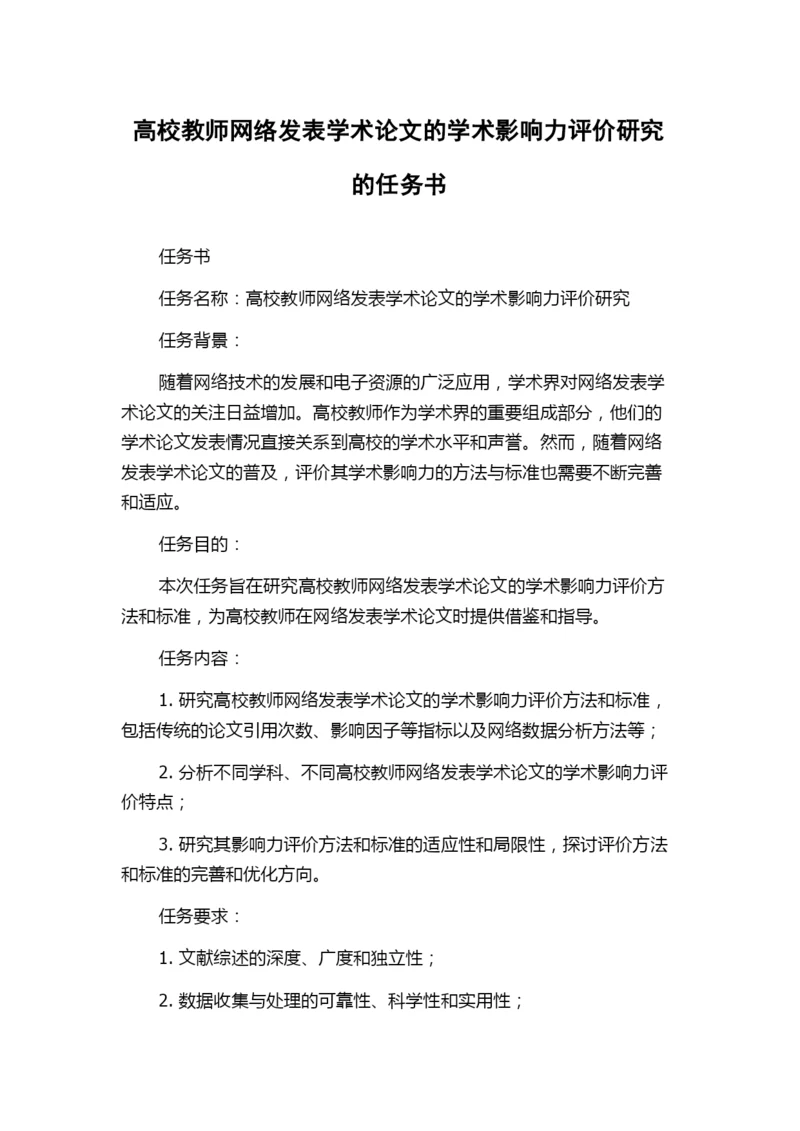 高校教师网络发表学术论文的学术影响力评价研究的任务书

任务书

任务名称：高校教师网络发表学术论文的学术影响力评价研究

任务背景：

随着网络技术的发展和电子资源的广泛应用，学术界对网络发表学术论文的关注日益增加。高校教师作为学术界的重要组成部分，他们的学术论文发表情况直接关系到高校的学术水平和声誉。然而，随着网络发表学术论文的普及，评价其学术影响力的方法与标准也需要不断完善和适应。

任务目的：

本次任务旨在研究高校教师网络发表学术论文的学术影响力评价方法和标准，为高校教师在网络发表学术论文时提供借鉴和指导。

任务内容：

1. 研究高校教师网络发表学术论文的学术影响力评价方法和标准，包括传统的论文引用次数、影响因子等指标以及网络数据分析方法等；

2. 分析不同学科、不同高校教师网络发表学术论文的学术影响力评价特点；

3. 研究其影响力评价方法和标准的适应性和局限性，探讨评价方法和标准的完善和优化方向。

任务要求：

1. 文献综述的深度、广度和独立性；

2. 数据收集与处理的可靠性、科学性和实用性；